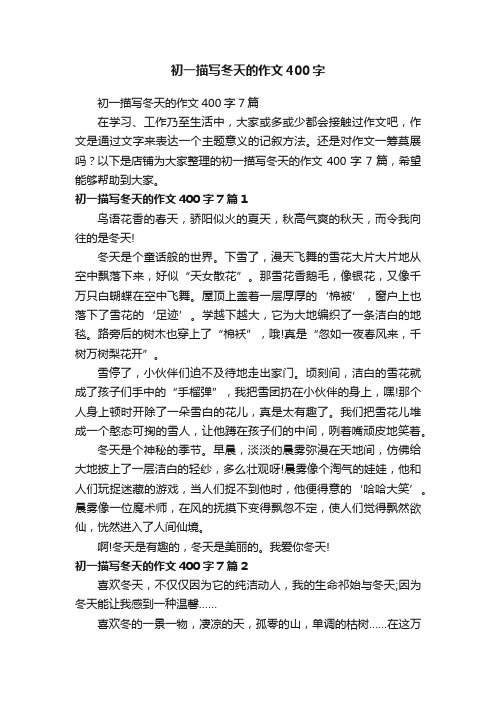 初一描写冬天的作文400字

初一描写冬天的作文400字7篇

在学习、工作乃至生活中，大家或多或少都会接触过作文吧，作文是通过文字来表达一个主题意义的记叙方法。还是对作文一筹莫展吗？以下是店铺为大家整理的初一描写冬天的作文400字7篇，希望能够帮助到大家。

初一描写冬天的作文400字7篇1

鸟语花香的春天，骄阳似火的夏天，秋高气爽的秋天，而令我向往的是冬天!

冬天是个童话般的世界。下雪了，漫天飞舞的雪花大片大片地从空中飘落下来，好似“天女散花”。那雪花香鹅毛，像银花，又像千万只白蝴蝶在空中飞舞。屋顶上盖着一层厚厚的‘棉被’，窗户上也落下了雪花的‘足迹’。学越下越大，它为大地编织了一条洁白的地毯。路旁后的树木也穿上了“棉袄”，哦!真是“忽如一夜春风来，千树万树梨花开”。

雪停了，小伙伴们迫不及待地走出家门。顷刻间，洁白的雪花就成了孩子们手中的“手榴弹”，我把雪团扔在小伙伴的身上，嘿!那个人身上顿时开除了一朵雪白的花儿，真是太有趣了。我们把雪花儿堆成一个憨态可掬的雪人，让他蹲在孩子们的中间，咧着嘴顽皮地笑着。

冬天是个神秘的季节。早晨，淡淡的晨雾弥漫在天地间，仿佛给大地披上了一层洁白的轻纱，多么壮观呀!晨雾像个淘气的娃娃，他和人们玩捉迷藏的游戏，当人们捉不到他时，他便得意的‘哈哈大笑’。晨雾像一位魔术师，在风的抚摸下变得飘忽不定，使人们觉得飘然欲仙，恍然进入了人间仙境。

啊!冬天是有趣的，冬天是美丽的。我爱你冬天!

初一描写冬天的作文400字7篇2

喜欢冬天，不仅仅因为它的纯洁动人，我的生命祁始与冬天;因为冬天能让我感到一种温馨……

喜欢冬的一景一物，凄凉的天，孤零的山，单调的枯树……在这万